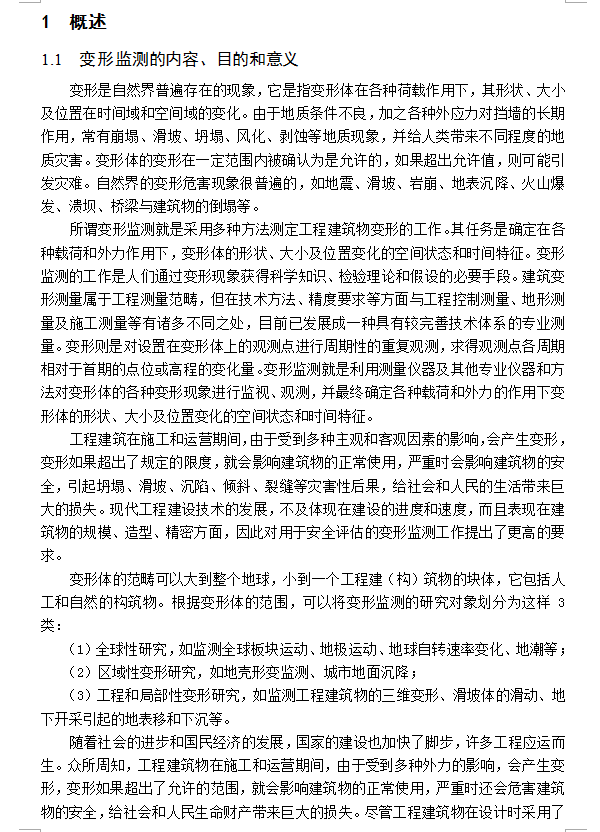 1 概述

1.1 变形监测的内容、目的和意义

变形是自然界普遍存在的现象，它是指变形体在各种荷载作用下，其形状、大小及位置在时间域和空间域的变化。由于地质条件不良，加之各种外应力对挡墙的长期作用，常有崩塌、滑坡、坍塌、风化、剥蚀等地质现象，并给人类带来不同程度的地质灾害。变形体的变形在一定范围内被确认为是允许的，如果超出允许值，则可能引发灾难。自然界的变形危害现象很普遍的，如地震、滑坡、岩崩、地表沉降、火山爆发、溃坝、桥梁与建筑物的倒塌等。

所谓变形监测就是采用多种方法测定工程建筑物变形的工作。其任务是确定在各种载荷和外力作用下，变形体的形状、大小及位置变化的空间状态和时间特征。变形监测的工作是人们通过变形现象获得科学知识、检验理论和假设的必要手段。建筑变形测量属于工程测量范畴，但在技术方法、精度要求等方面与工程控制测量、地形测量及施工测量等有诸多不同之处，目前已发展成一种具有较完善技术体系的专业测量。变形则是对设置在变形体上的观测点进行周期性的重复观测，求得观测点各周期相对于首期的点位或高程的变化量。变形监测就是利用测量仪器及其他专业仪器和方法对变形体的各种变形现象进行监视、观测，并最终确定各种载荷和外力的作用下变形体的形状、大小及位置变化的空间状态和时间特征。

工程建筑在施工和运营期间，由于受到多种主观和客观因素的影响，会产生变形，变形如果超出了规定的限度，就会影响建筑物的正常使用，严重时会影响建筑物的安全，引起坍塌、滑坡、沉陷、倾斜、裂缝等灾害性后果，给社会和人民的生活带来巨大的损失。现代工程建设技术的发展，不及体现在建设的进度和速度，而且表现在建筑物的规模、造型、精密方面，因此对用于安全评估的变形监测工作提出了更高的要求。

变形体的范畴可以大到整个地球，小到一个工程建（构）筑物的块体，它包括人工和自然的构筑物。根据变形体的范围，可以将变形监测的研究对象划分为这样 3 类：

（1）全球性研究，如监测全球板块运动、地极运动、地球自转速率变化、地潮等；

（2）区域性变形研究，如地壳形变监测、城市地面沉降；

（3）工程和局部性变形研究，如监测工程建筑物的三维变形、滑坡体的滑动、地下开采引起的地表移和下沉等。

随着社会的进步和国民经济的发展，国家的建设也加快了脚步，许多工程应运而生。众所周知，工程建筑物在施工和运营期间，由于受到多种外力的影响，会产生变形，变形如果超出了允许的范围，就会影响建筑物的正常使用，严重时还会危害建筑物的安全，给社会和人民生命财产带来巨大的损失。尽管工程建筑物在设计时采用了